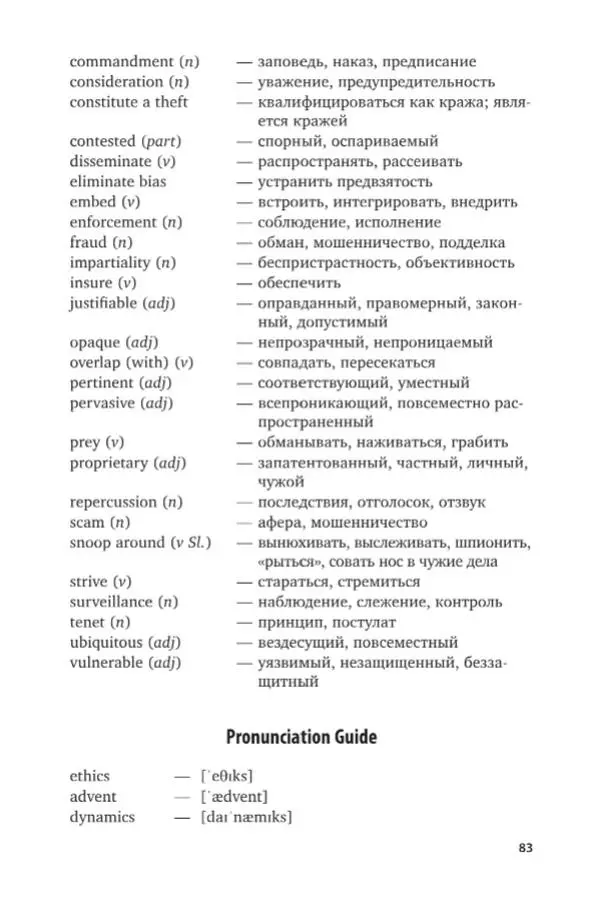 commandment (n) — заповедь, наказ, предписание
consideration (n) — уважение, предупредительность
constitute a theft — квалифицироваться как кража; является кражей
contested (part) — спорный, оспариваемый
disseminate (v) — распространять, рассеивать
eliminate bias — устранить предвзятость
embed (v) — встроить, интегрировать, внедрить
enforcement (n) — соблюдение, исполнение
fraud (n) — обман, мошенничество, подделка
impartiality (n) — беспристрастность, объективность
insure (v) — обеспечить
justifiable (adj) — оправданный, правомерный, законный, допустимый
opaque (adj) — непрозрачный, непроницаемый
overlap (with) (v) — совпадать, пересекаться
pertinent (adj) — соответствующий, уместный
pervasive (adj) — всепроникающий, повсеместно распространенный
prey (v) — обманывать, наживаться, грабить
proprietary (adj) — запатентованный, частный, личный, чужой
repercussion (n) — последствия, отголосок, отзвук
scam (n) — афера, мошенничество
snoop around (v Sl.) — вынюхивать, выслеживать, шпионить, «рыться», совать нос в чужие дела
strive (v) — стараться, стремиться
surveillance (n) — наблюдение, слежение, контроль
tenet (n) — принцип, постулат
ubiquitous (adj) — вездесущий, повсеместный
vulnerable (adj) — уязвимый, незащищенный, беззащитный

Pronunciation Guide

ethics — [ˈeθɪks]
advent — [ˈædvent]
dynamics — [daɪˈnæmɪks]

83